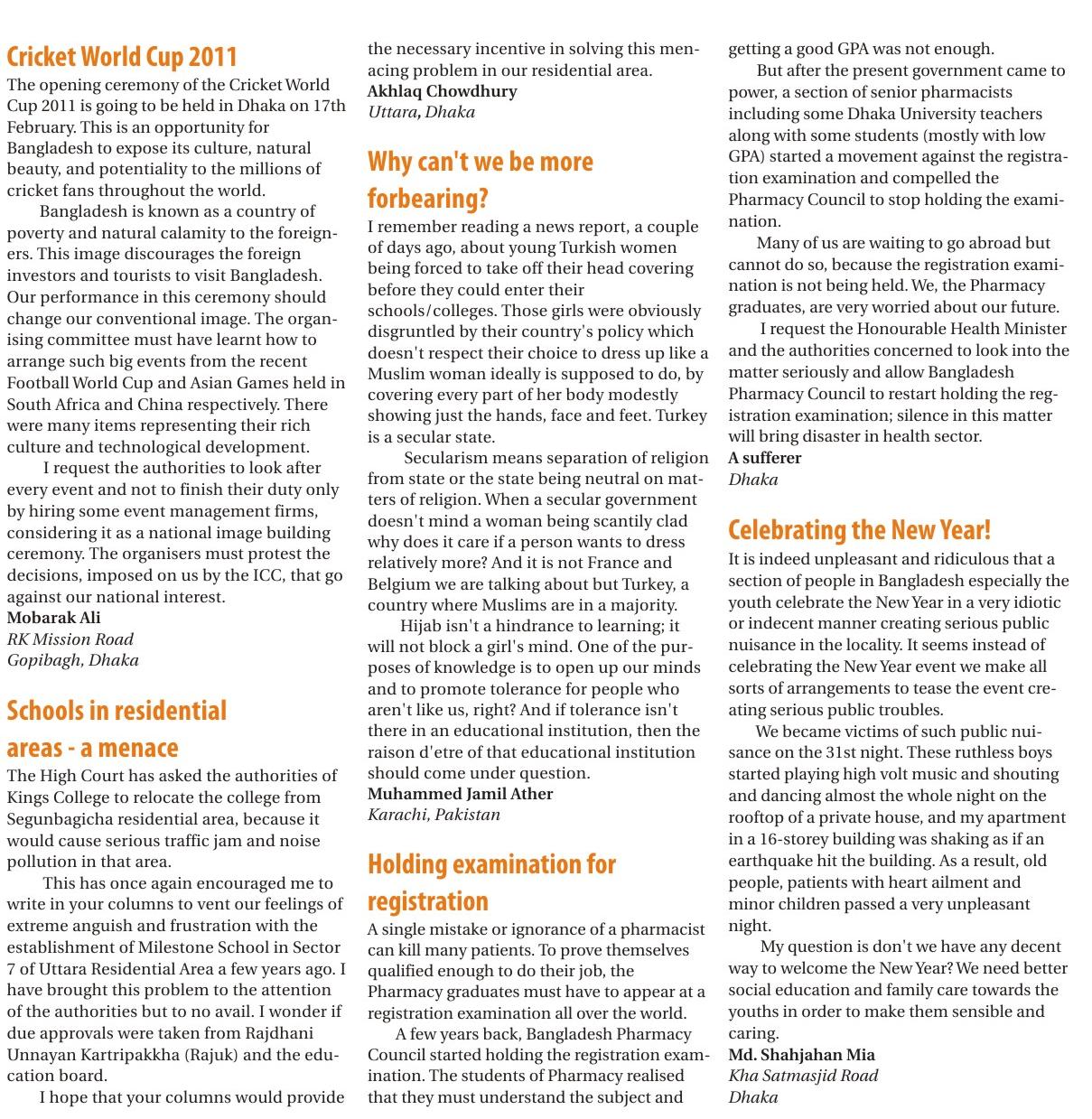 Cricket World Cup 2011
The opening ceremony of the Cricket World Cup 2011 is going to be held in Dhaka on 17th February. This is an opportunity for Bangladesh to expose its culture, natural beauty, and potentiality to the millions of cricket fans throughout the world.

Bangladesh is known as a country of poverty and natural calamity to the foreigners. This image discourages the foreign investors and tourists to visit Bangladesh. Our performance in this ceremony should change our conventional image. The organising committee must have learnt how to arrange such big events from the recent Football World Cup and Asian Games held in South Africa and China respectively. There were many items representing their rich culture and technological development.

I request the authorities to look after every event and not to finish their duty only by hiring some event management firms, considering it as a national image building ceremony. The organisers must protest the decisions, imposed on us by the ICC, that go against our national interest.
Mobarak Ali
RK Mission Road
Gopibagh, Dhaka

Schools in residential areas - a menace
The High Court has asked the authorities of Kings College to relocate the college from Segunbagicha residential area, because it would cause serious traffic jam and noise pollution in that area.

This has once again encouraged me to write in your columns to vent our feelings of extreme anguish and frustration with the establishment of Milestone School in Sector 7 of Uttara Residential Area a few years ago. I have brought this problem to the attention of the authorities but to no avail. I wonder if due approvals were taken from Rajdhani Unnayan Kartripakkha (Rajuk) and the education board.

I hope that your columns would provide the necessary incentive in solving this menacing problem in our residential area.
Akhlaq Chowdhury
Uttara, Dhaka

Why can't we be more forbearing?
I remember reading a news report, a couple of days ago, about young Turkish women being forced to take off their head covering before they could enter their schools/colleges. Those girls were obviously disgruntled by their country's policy which doesn't respect their choice to dress up like a Muslim woman ideally is supposed to do, by covering every part of her body modestly showing just the hands, face and feet. Turkey is a secular state.

Secularism means separation of religion from state or the state being neutral on matters of religion. When a secular government doesn't mind a woman being scantily clad why does it care if a person wants to dress relatively more? And it is not France and Belgium we are talking about but Turkey, a country where Muslims are in a majority.

Hijab isn't a hindrance to learning; it will not block a girl's mind. One of the purposes of knowledge is to open up our minds and to promote tolerance for people who aren't like us, right? And if tolerance isn't there in an educational institution, then the raison d'etre of that educational institution should come under question.
Muhammed Jamil Ather
Karachi, Pakistan

Holding examination for registration
A single mistake or ignorance of a pharmacist can kill many patients. To prove themselves qualified enough to do their job, the Pharmacy graduates must have to appear at a registration examination all over the world.

A few years back, Bangladesh Pharmacy Council started holding the registration examination. The students of Pharmacy realised that they must understand the subject and getting a good GPA was not enough.

But after the present government came to power, a section of senior pharmacists including some Dhaka University teachers along with some students (mostly with low GPA) started a movement against the registration examination and compelled the Pharmacy Council to stop holding the examination.

Many of us are waiting to go abroad but cannot do so, because the registration examination is not being held. We, the Pharmacy graduates, are very worried about our future.

I request the Honourable Health Minister and the authorities concerned to look into the matter seriously and allow Bangladesh Pharmacy Council to restart holding the registration examination; silence in this matter will bring disaster in health sector.
A sufferer
Dhaka

Celebrating the New Year!
It is indeed unpleasant and ridiculous that a section of people in Bangladesh especially the youth celebrate the New Year in a very idiotic or indecent manner creating serious public nuisance in the locality. It seems instead of celebrating the New Year event we make all sorts of arrangements to tease the event creating serious public troubles.

We became victims of such public nuisance on the 31st night. These ruthless boys started playing high volt music and shouting and dancing almost the whole night on the rooftop of a private house, and my apartment in a 16-storey building was shaking as if an earthquake hit the building. As a result, old people, patients with heart ailment and minor children passed a very unpleasant night.

My question is don't we have any decent way to welcome the New Year? We need better social education and family care towards the youths in order to make them sensible and caring.
Md. Shahjahan Mia
Kha Satmasjid Road
Dhaka